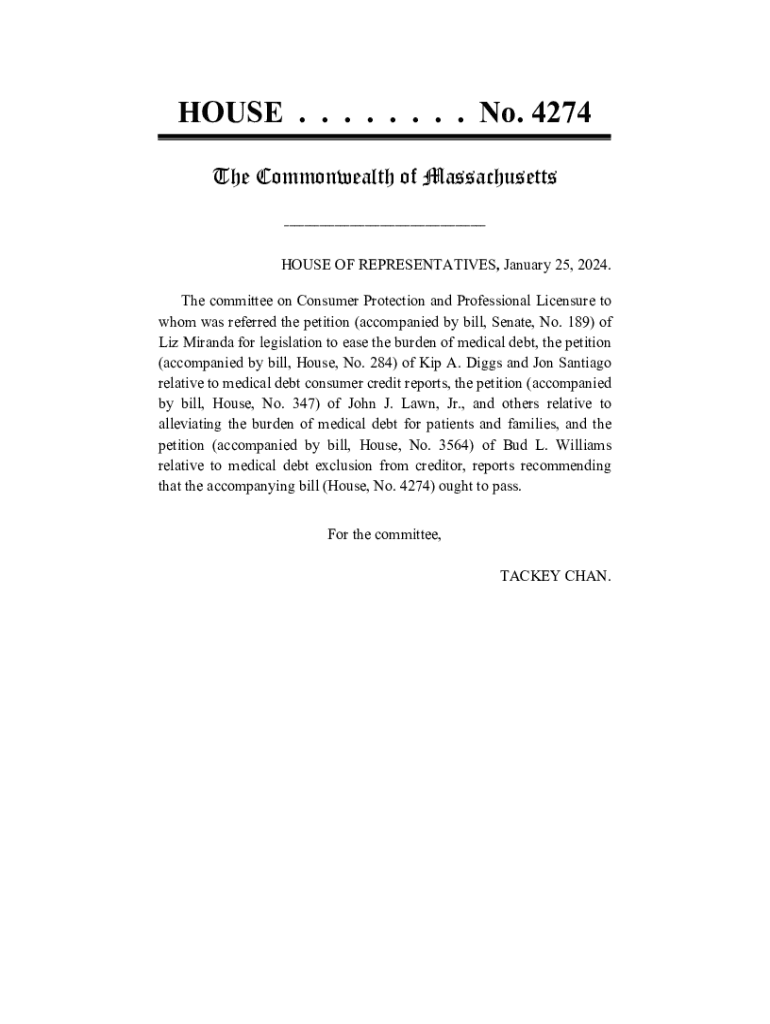 HOUSE . . . . . . . . No. 4274

The Commonwealth of Massachusetts

HOUSE OF REPRESENTATIVES, January 25, 2024.

The committee on Consumer Protection and Professional Licensure to whom was referred the petition (accompanied by bill, Senate, No. 189) of Liz Miranda for legislation to ease the burden of medical debt, the petition (accompanied by bill, House, No. 284) of Kip A. Diggs and Jon Santiago relative to medical debt consumer credit reports, the petition (accompanied by bill, House, No. 347) of John J. Lawn, Jr., and others relative to alleviating the burden of medical debt for patients and families, and the petition (accompanied by bill, House, No. 3564) of Bud L. Williams relative to medical debt exclusion from creditor, reports recommending that the accompanying bill (House, No. 4274) ought to pass.

For the committee,

TACKEY CHAN.